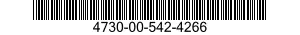 4730-00-542-4266